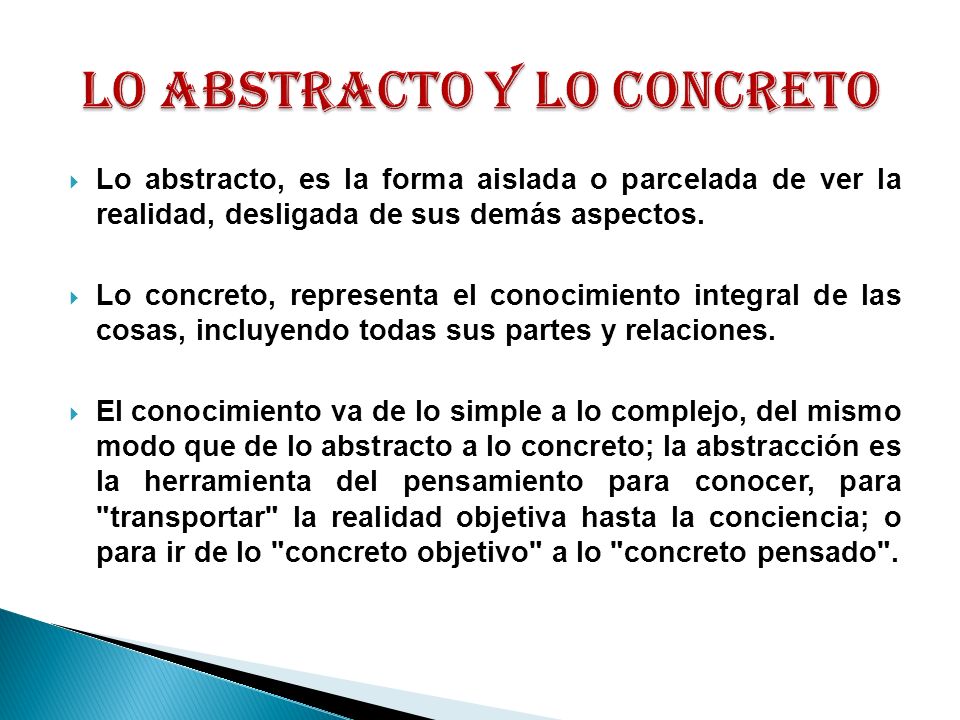 LO ABSTRACTO Y LO CONCRETO

Lo abstracto, es la forma aislada o parcelada de ver la realidad, desligada de sus demás aspectos.

Lo concreto, representa el conocimiento integral de las cosas, incluyendo todas sus partes y relaciones.

El conocimiento va de lo simple a lo complejo, del mismo modo que de lo abstracto a lo concreto; la abstracción es la herramienta del pensamiento para conocer, para "transportar" la realidad objetiva hasta la conciencia; o para ir de lo "concreto objetivo" a lo "concreto pensado".